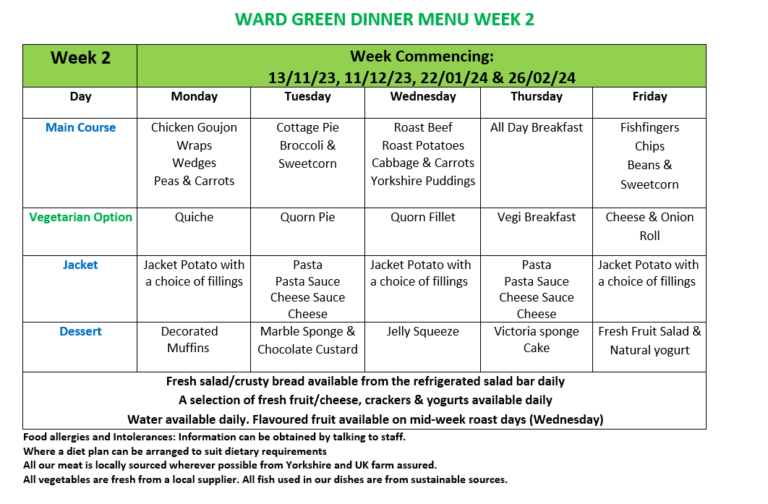 WARD GREEN DINNER MENU WEEK 2

| Week 2 | Week Commencing: 13/11/23, 11/12/23, 22/01/24 & 26/02/24 | | | | |
|---|---|---|---|---|---|
| Day | Monday | Tuesday | Wednesday | Thursday | Friday |
| Main Course | Chicken Goujon Wraps Wedges Peas & Carrots | Cottage Pie Broccoli & Sweetcorn | Roast Beef Roast Potatoes Cabbage & Carrots Yorkshire Puddings | All Day Breakfast | Fishfingers Chips Beans & Sweetcorn |
| Vegetarian Option | Quiche | Quorn Pie | Quorn Fillet | Vegi Breakfast | Cheese & Onion Roll |
| Jacket | Jacket Potato with a choice of fillings | Pasta Pasta Sauce Cheese Sauce Cheese | Jacket Potato with a choice of fillings | Pasta Pasta Sauce Cheese Sauce Cheese | Jacket Potato with a choice of fillings |
| Dessert | Decorated Muffins | Marble Sponge & Chocolate Custard | Jelly Squeeze | Victoria sponge Cake | Fresh Fruit Salad & Natural yogurt |

Fresh salad/crusty bread available from the refrigerated salad bar daily
A selection of fresh fruit/cheese, crackers & yogurts available daily
Water available daily. Flavoured fruit available on mid-week roast days (Wednesday)

Food allergies and Intolerances: Information can be obtained by talking to staff.
Where a diet plan can be arranged to suit dietary requirements
All our meat is locally sourced wherever possible from Yorkshire and UK farm assured.
All vegetables are fresh from a local supplier. All fish used in our dishes are from sustainable sources.